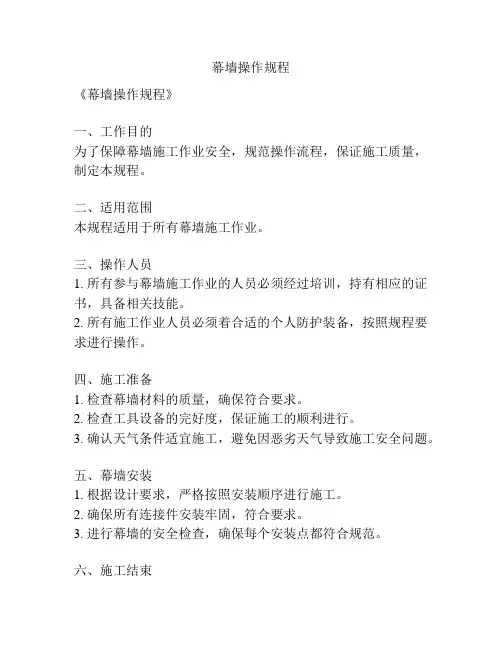 幕墙操作规程

《幕墙操作规程》

一、工作目的
为了保障幕墙施工作业安全，规范操作流程，保证施工质量，制定本规程。

二、适用范围
本规程适用于所有幕墙施工作业。

三、操作人员
1. 所有参与幕墙施工作业的人员必须经过培训，持有相应的证书，具备相关技能。
2. 所有施工作业人员必须着合适的个人防护装备，按照规程要求进行操作。

四、施工准备
1. 检查幕墙材料的质量，确保符合要求。
2. 检查工具设备的完好度，保证施工的顺利进行。
3. 确认天气条件适宜施工，避免因恶劣天气导致施工安全问题。

五、幕墙安装
1. 根据设计要求，严格按照安装顺序进行施工。
2. 确保所有连接件安装牢固，符合要求。
3. 进行幕墙的安全检查，确保每个安装点都符合规范。

六、施工结束